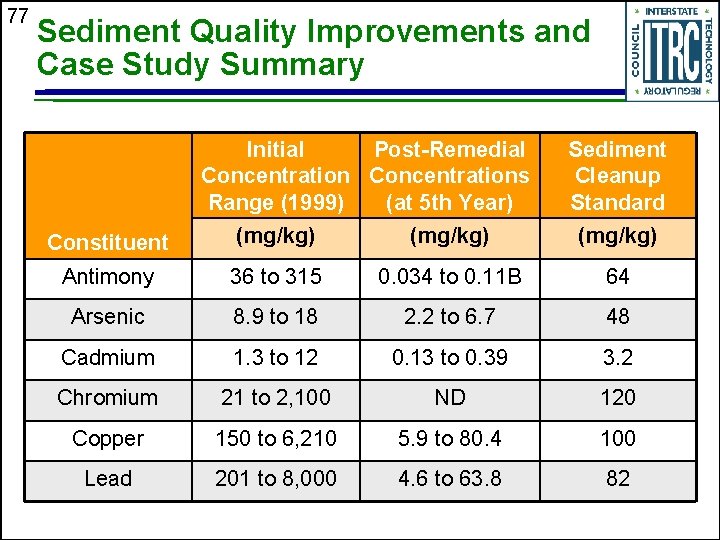 77

Sediment Quality Improvements and Case Study Summary

INTERSTATE TECHNOLOGY REGULATORY COUNCIL ITRC

| Constituent | Initial Concentration Range (1999) (mg/kg) | Post-Remedial Concentrations (at 5th Year) (mg/kg) | Sediment Cleanup Standard (mg/kg) |
|---|---|---|---|
| Antimony | 36 to 315 | 0.034 to 0.11B | 64 |
| Arsenic | 8.9 to 18 | 2.2 to 6.7 | 48 |
| Cadmium | 1.3 to 12 | 0.13 to 0.39 | 3.2 |
| Chromium | 21 to 2,100 | ND | 120 |
| Copper | 150 to 6,210 | 5.9 to 80.4 | 100 |
| Lead | 201 to 8,000 | 4.6 to 63.8 | 82 |